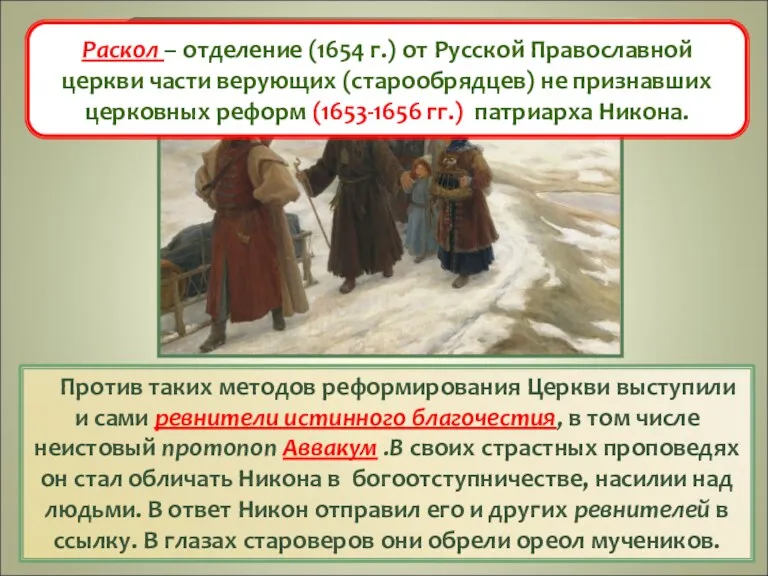 Раскол – отделение (1654 г.) от Русской Православной церкви части верующих (старообрядцев) не признавших церковных реформ (1653-1656 гг.) патриарха Никона.

Против таких методов реформирования Церкви выступили и сами ревнители истинного благочестия, в том числе неистовый протопоп Аввакум .В своих страстных проповедях он стал обличать Никона в богоотступничестве, насилии над людьми. В ответ Никон отправил его и других ревнителей в ссылку. В глазах староверов они обрели ореол мучеников.